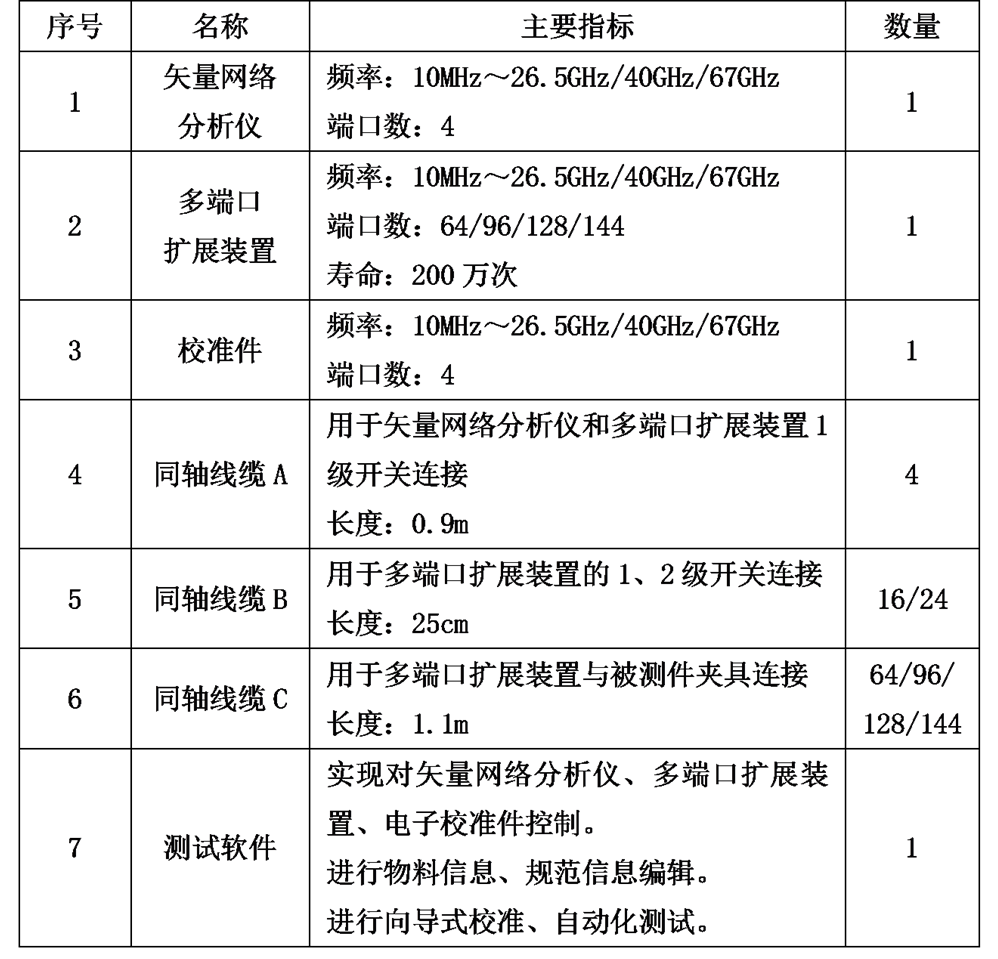 | 序号 | 名称 | 主要指标 | 数量 |
|---|---|---|---|
| 1 | 矢量网络分析仪 | 频率：10MHz～26.5GHz/40GHz/67GHz 端口数：4 | 1 |
| 2 | 多端口扩展装置 | 频率：10MHz～26.5GHz/40GHz/67GHz 端口数：64/96/128/144 寿命：200万次 | 1 |
| 3 | 校准件 | 频率：10MHz～26.5GHz/40GHz/67GHz 端口数：4 | 1 |
| 4 | 同轴线缆A | 用于矢量网络分析仪和多端口扩展装置1级开关连接 长度：0.9m | 4 |
| 5 | 同轴线缆B | 用于多端口扩展装置的1、2级开关连接 长度：25cm | 16/24 |
| 6 | 同轴线缆C | 用于多端口扩展装置与被测件夹具连接 长度：1.1m | 64/96/128/144 |
| 7 | 测试软件 | 实现对矢量网络分析仪、多端口扩展装置、电子校准件控制。 进行物料信息、规范信息编辑。 进行向导式校准、自动化测试。 | 1 |